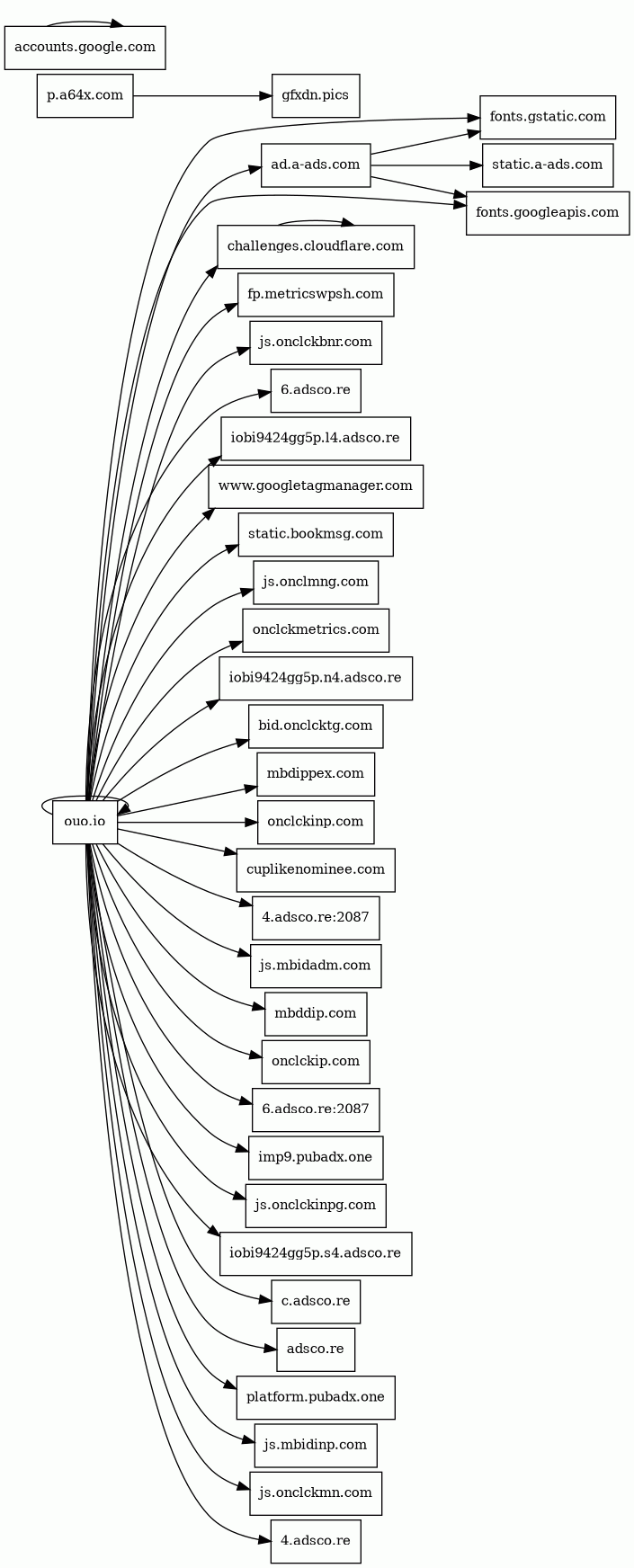 accounts.google.com

p.a64x.com

gfxdn.pics

fonts.gstatic.com

ad.a-ads.com

static.a-ads.com

fonts.googleapis.com

challenges.cloudflare.com

fp.metricswpsh.com

js.onclckbnr.com

6.adsco.re

iobi9424gg5p.l4.adsco.re

www.googletagmanager.com

static.bookmsg.com

js.onclmng.com

onclckmetrics.com

iobi9424gg5p.n4.adsco.re

bid.onclcktg.com

mbdippex.com

ouo.io

onclckinp.com

cuplikenominee.com

4.adsco.re:2087

js.mbidadm.com

mbddip.com

onclckip.com

6.adsco.re:2087

imp9.pubadx.one

js.onclckinpg.com

iobi9424gg5p.s4.adsco.re

c.adsco.re

adsco.re

platform.pubadx.one

js.mbidinp.com

js.onclckmn.com

4.adsco.re